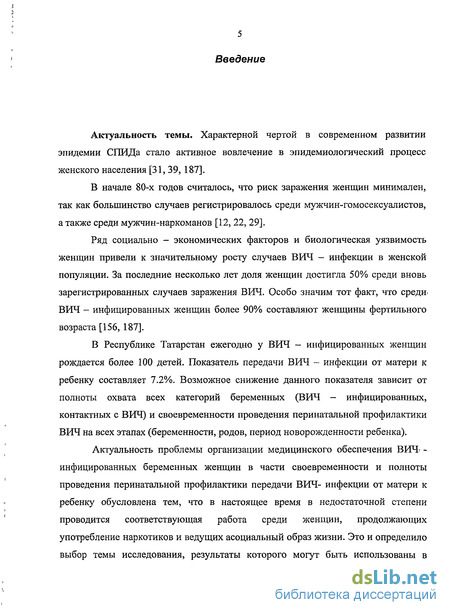 5

Введение

Актуальность темы. Характерной чертой в современном развитии эпидемии СПИДа стало активное вовлечение в эпидемиологический процесс женского населения [31, 39, 187].

В начале 80-х годов считалось, что риск заражения женщин минимален, так как большинство случаев регистрировалось среди мужчин-гомосексуалистов, а также среди мужчин-наркоманов [12, 22, 29].

Ряд социально – экономических факторов и биологическая уязвимость женщин привели к значительному росту случаев ВИЧ – инфекции в женской популяции. За последние несколько лет доля женщин достигла 50% среди вновь зарегистрированных случаев заражения ВИЧ. Особо значим тот факт, что среди ВИЧ – инфицированных женщин более 90% составляют женщины фертильного возраста [156, 187].

В Республике Татарстан ежегодно у ВИЧ – инфицированных женщин рождается более 100 детей. Показатель передачи ВИЧ – инфекции от матери к ребенку составляет 7.2%. Возможное снижение данного показателя зависит от полноты охвата всех категорий беременных (ВИЧ – инфицированных, контактных с ВИЧ) и своевременности проведения перинатальной профилактики ВИЧ на всех этапах (беременности, родов, период новорожденности ребенка).

Актуальность проблемы организации медицинского обеспечения ВИЧ - инфицированных беременных женщин в части своевременности и полноты проведения перинатальной профилактики передачи ВИЧ- инфекции от матери к ребенку обусловлена тем, что в настоящее время в недостаточной степени проводится соответствующая работа среди женщин, продолжающих употребление наркотиков и ведущих асоциальный образ жизни. Это и определило выбор темы исследования, результаты которого могут быть использованы в

dsLib.net
библиотека диссертаций